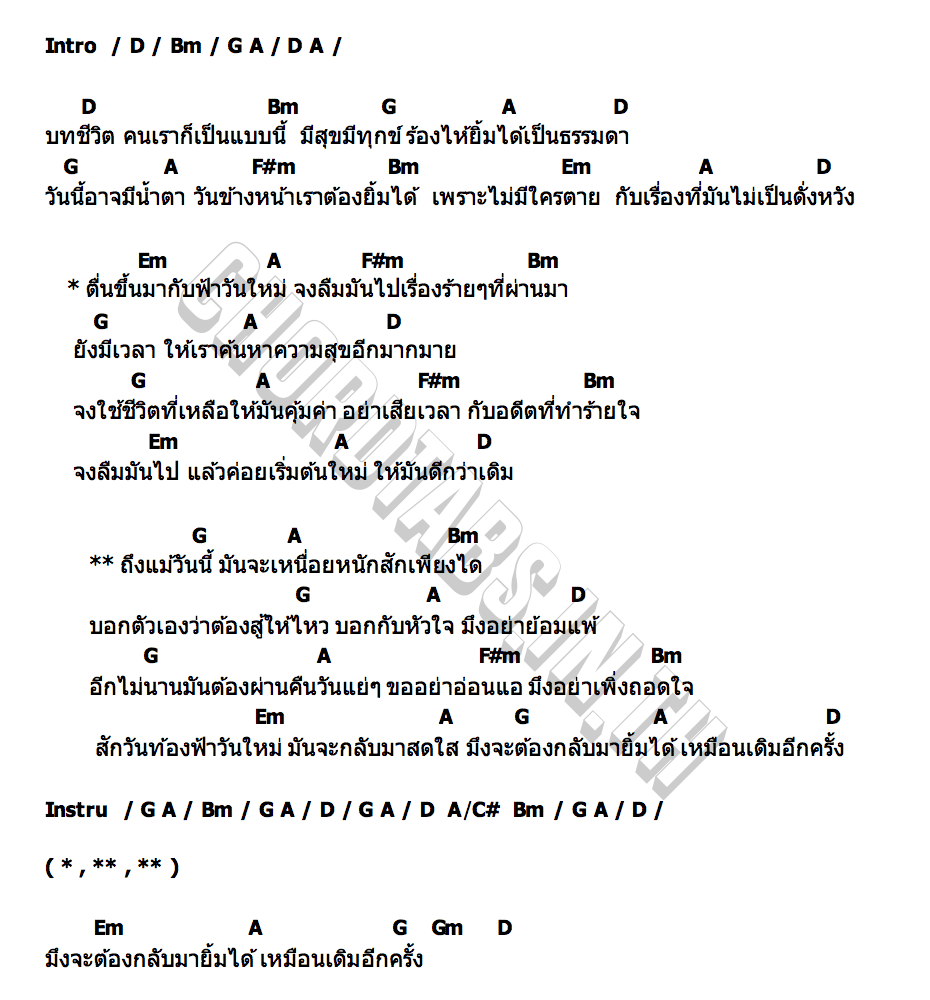 Intro / D / Bm / G A / D A /

D Bm G A D
บทชีวิต คนเราก็เป็นแบบนี้ มีสุขมีทุกข์ ร้องไห้ยิ้มได้เป็นธรรมดา
G A F#m Bm Em A D
วันนี้อาจมีน้ำตา วันข้างหน้าเราต้องยิ้มได้ เพราะไม่มีใครตาย กับเรื่องที่มันไม่เป็นดั่งหวัง

Em A F#m Bm
* ตื่นขึ้นมากับฟ้าวันใหม่ จงลืมมันไปเรื่องร้ายๆที่ผ่านมา
G A D
ยังมีเวลา ให้เราค้นหาความสุขอีกมากมาย
G A F#m Bm
จงใช้ชีวิตที่เหลือให้มันคุ้มค่า อย่าเสียเวลา กับอดีตที่ทำร้ายใจ
Em A D
จงลืมมันไป แล้วค่อยเริ่มต้นใหม่ ให้มันดีกว่าเดิม

G A Bm
** ถึงแม้วันนี้ มันจะเหนื่อยหนักสักเพียงใด
G A D
บอกตัวเองว่าต้องสู้ให้ไหว บอกกับหัวใจ มึงอย่ายอมแพ้
G A F#m Bm
อีกไม่นานมันต้องผ่านคืนวันแย่ๆ ขออย่าอ่อนแอ มึงอย่าเพิ่งถอดใจ
Em A G A D
สักวันท้องฟ้าวันใหม่ มันจะกลับมาสดใส มึงจะต้องกลับมายิ้มได้ เหมือนเดิมอีกครั้ง

Instru / G A / Bm / G A / D / G A / D A/C# Bm / G A / D /

( * , ** , ** )

Em A G Gm D
มึงจะต้องกลับมายิ้มได้ เหมือนเดิมอีกครั้ง

CHORDTABS.IN.TH